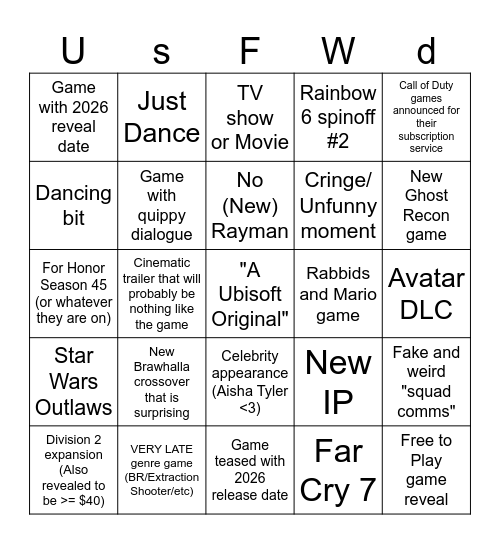 | U | s | F | W | d |
|---|---|---|---|---|
| Game with 2026 reveal date | Just Dance | TV show or Movie | Rainbow 6 spinoff #2 | Call of Duty games announced for their subscription service |
| Dancing bit | Game with quippy dialogue | No (New) Rayman | Cringe/ Unfunny moment | New Ghost Recon game |
| For Honor Season 45 (or whatever they are on) | Cinematic trailer that will probably be nothing like the game | "A Ubisoft Original" | Rabbids and Mario game | Avatar DLC |
| Star Wars Outlaws | New Brawhalla crossover that is surprising | Celebrity appearance (Aisha Tyler <3) | New IP | Fake and weird "squad comms" |
| Division 2 expansion (Also revealed to be >= $40) | VERY LATE genre game (BR/Extraction Shooter/etc) | Game teased with 2026 release date | Far Cry 7 | Free to Play game reveal |